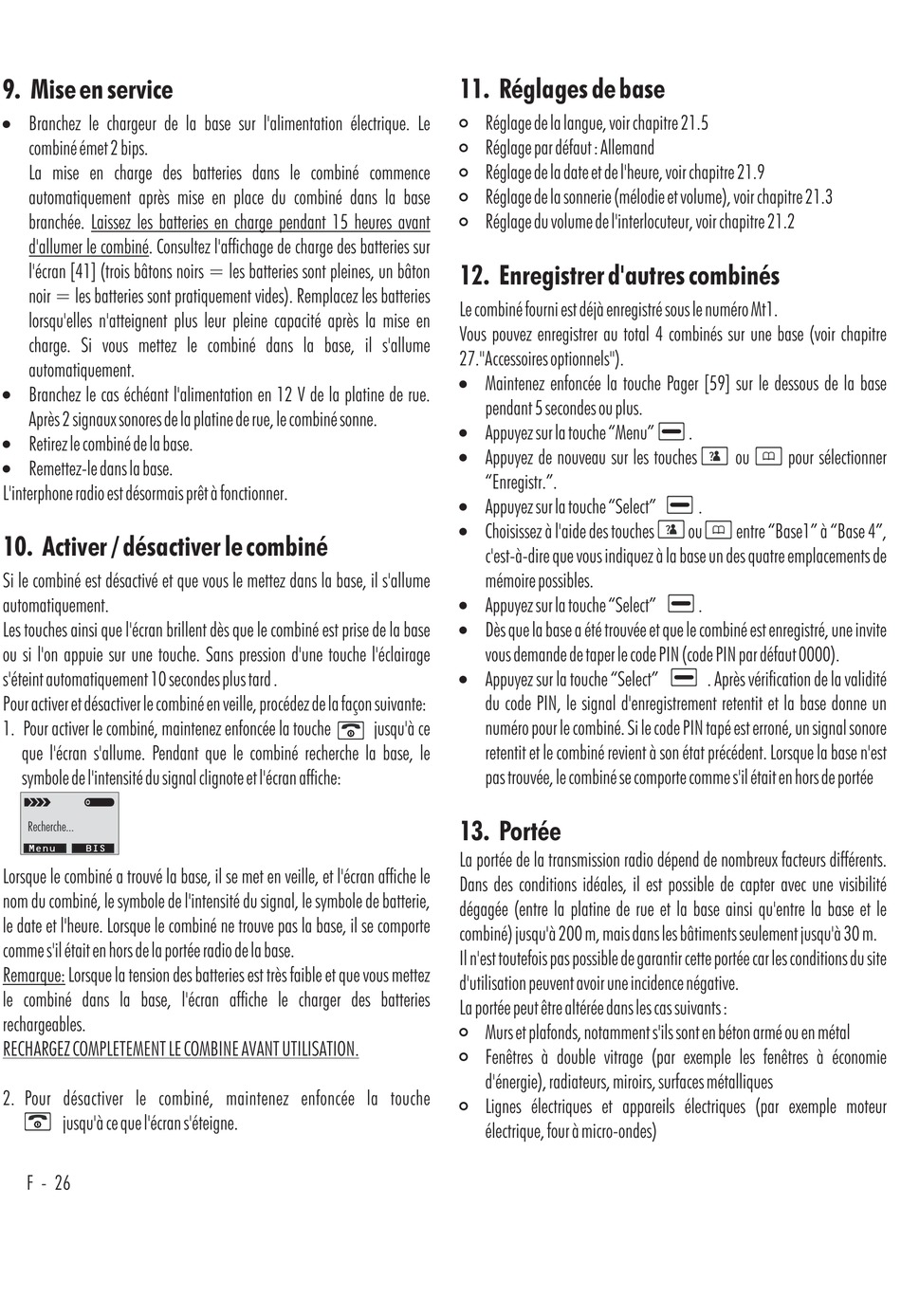 9. Mise en service

• Branchez le chargeur de la base sur l'alimentation électrique. Le combiné émet 2 bips.
La mise en charge des batteries dans le combiné commence automatiquement après mise en place du combiné dans la base branchée. Laissez les batteries en charge pendant 15 heures avant d'allumer le combiné. Consultez l'affichage de charge des batteries sur l'écran [41] (trois bâtons noirs = les batteries sont pleines, un bâton noir = les batteries sont pratiquement vides). Remplacez les batteries lorsqu'elles n'atteignent plus leur pleine capacité après la mise en charge. Si vous mettez le combiné dans la base, il s'allume automatiquement.
• Branchez le cas échéant l'alimentation en 12 V de la platine de rue. Après 2 signaux sonores de la platine de rue, le combiné sonne.
• Retirez le combiné de la base.
• Remettez-le dans la base.
L'interphone radio est désormais prêt à fonctionner.

10. Activer / désactiver le combiné

Si le combiné est désactivé et que vous le mettez dans la base, il s'allume automatiquement.
Les touches ainsi que l'écran brillent dès que le combiné est prise de la base ou si l'on appuie sur une touche. Sans pression d'une touche l'éclairage s'éteint automatiquement 10 secondes plus tard .
Pour activer et désactiver le combiné en veille, procédez de la façon suivante:
1. Pour activer le combiné, maintenez enfoncée la touche jusqu'à ce que l'écran s'allume. Pendant que le combiné recherche la base, le symbole de l'intensité du signal clignote et l'écran affiche:

Recherche...
Menu BIS

Lorsque le combiné a trouvé la base, il se met en veille, et l'écran affiche le nom du combiné, le symbole de l'intensité du signal, le symbole de batterie, le date et l'heure. Lorsque le combiné ne trouve pas la base, il se comporte comme s'il était en hors de la portée radio de la base.
Remarque: Lorsque la tension des batteries est très faible et que vous mettez le combiné dans la base, l'écran affiche le charger des batteries rechargeables.
RECHARGEZ COMPLETEMENT LE COMBINE AVANT UTILISATION.

2. Pour désactiver le combiné, maintenez enfoncée la touche jusqu'à ce que l'écran s'éteigne.

F - 26

11. Réglages de base

○ Réglage de la langue, voir chapitre 21.5
○ Réglage par défaut : Allemand
○ Réglage de la date et de l'heure, voir chapitre 21.9
○ Réglage de la sonnerie (mélodie et volume), voir chapitre 21.3
○ Réglage du volume de l'interlocuteur, voir chapitre 21.2

12. Enregistrer d'autres combinés

Le combiné fourni est déjà enregistré sous le numéro Mt1.
Vous pouvez enregistrer au total 4 combinés sur une base (voir chapitre 27."Accessoires optionnels").
• Maintenez enfoncée la touche Pager [59] sur le dessous de la base pendant 5 secondes ou plus.
• Appuyez sur la touche “Menu” .
• Appuyez de nouveau sur les touches ou pour sélectionner “Enregistr.”.
• Appuyez sur la touche “Select” .
• Choisissez à l'aide des touches ou entre “Base1” à “Base 4”, c'est-à-dire que vous indiquez à la base un des quatre emplacements de mémoire possibles.
• Appuyez sur la touche “Select” .
• Dès que la base a été trouvée et que le combiné est enregistré, une invite vous demande de taper le code PIN (code PIN par défaut 0000).
• Appuyez sur la touche “Select” . Après vérification de la validité du code PIN, le signal d'enregistrement retentit et la base donne un numéro pour le combiné. Si le code PIN tapé est erroné, un signal sonore retentit et le combiné revient à son état précédent. Lorsque la base n'est pas trouvée, le combiné se comporte comme s'il était en hors de portée

13. Portée

La portée de la transmission radio dépend de nombreux facteurs différents. Dans des conditions idéales, il est possible de capter avec une visibilité dégagée (entre la platine de rue et la base ainsi qu'entre la base et le combiné) jusqu'à 200 m, mais dans les bâtiments seulement jusqu'à 30 m.
Il n'est toutefois pas possible de garantir cette portée car les conditions du site d'utilisation peuvent avoir une incidence négative.
La portée peut être altérée dans les cas suivants :
○ Murs et plafonds, notamment s'ils sont en béton armé ou en métal
○ Fenêtres à double vitrage (par exemple les fenêtres à économie d'énergie), radiateurs, miroirs, surfaces métalliques
○ Lignes électriques et appareils électriques (par exemple moteur électrique, four à micro-ondes)